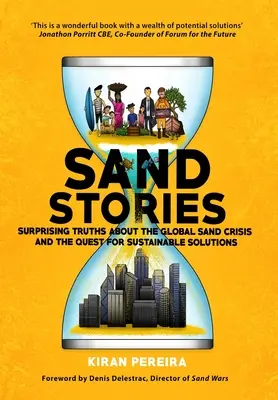 'This is a wonderful book with a wealth of potential solutions'
Jonathon Porritt CBE, Co-Founder of Forum for the Future

SAND STORIES

SURPRISING TRUTHS ABOUT THE GLOBAL SAND CRISIS AND THE QUEST FOR SUSTAINABLE SOLUTIONS

KIRAN PEREIRA

Foreword by Denis Delestrac, Director of Sand Wars